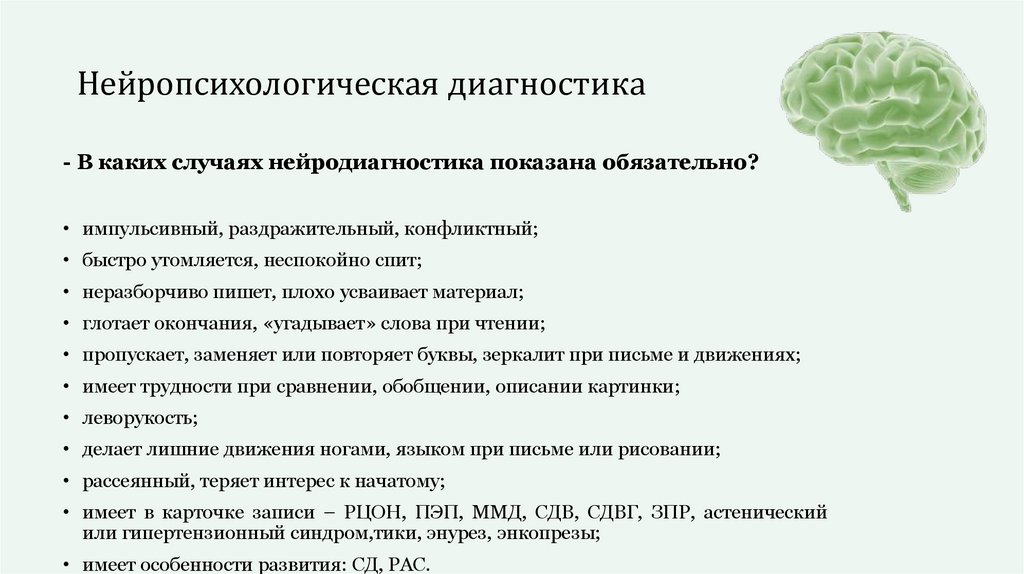 Нейропсихологическая диагностика

- В каких случаях нейродиагностика показана обязательно?

• импульсивный, раздражительный, конфликтный;
• быстро утомляется, неспокойно спит;
• неразборчиво пишет, плохо усваивает материал;
• глотает окончания, «угадывает» слова при чтении;
• пропускает, заменяет или повторяет буквы, зеркалит при письме и движениях;
• имеет трудности при сравнении, обобщении, описании картинки;
• леворукость;
• делает лишние движения ногами, языком при письме или рисовании;
• рассеянный, теряет интерес к начатому;
• имеет в карточке записи – РЦОН, ПЭП, ММД, СДВ, СДВГ, ЗПР, астенический или гипертензионный синдром,тики, энурез, энкопрезы;
• имеет особенности развития: СД, РАС.